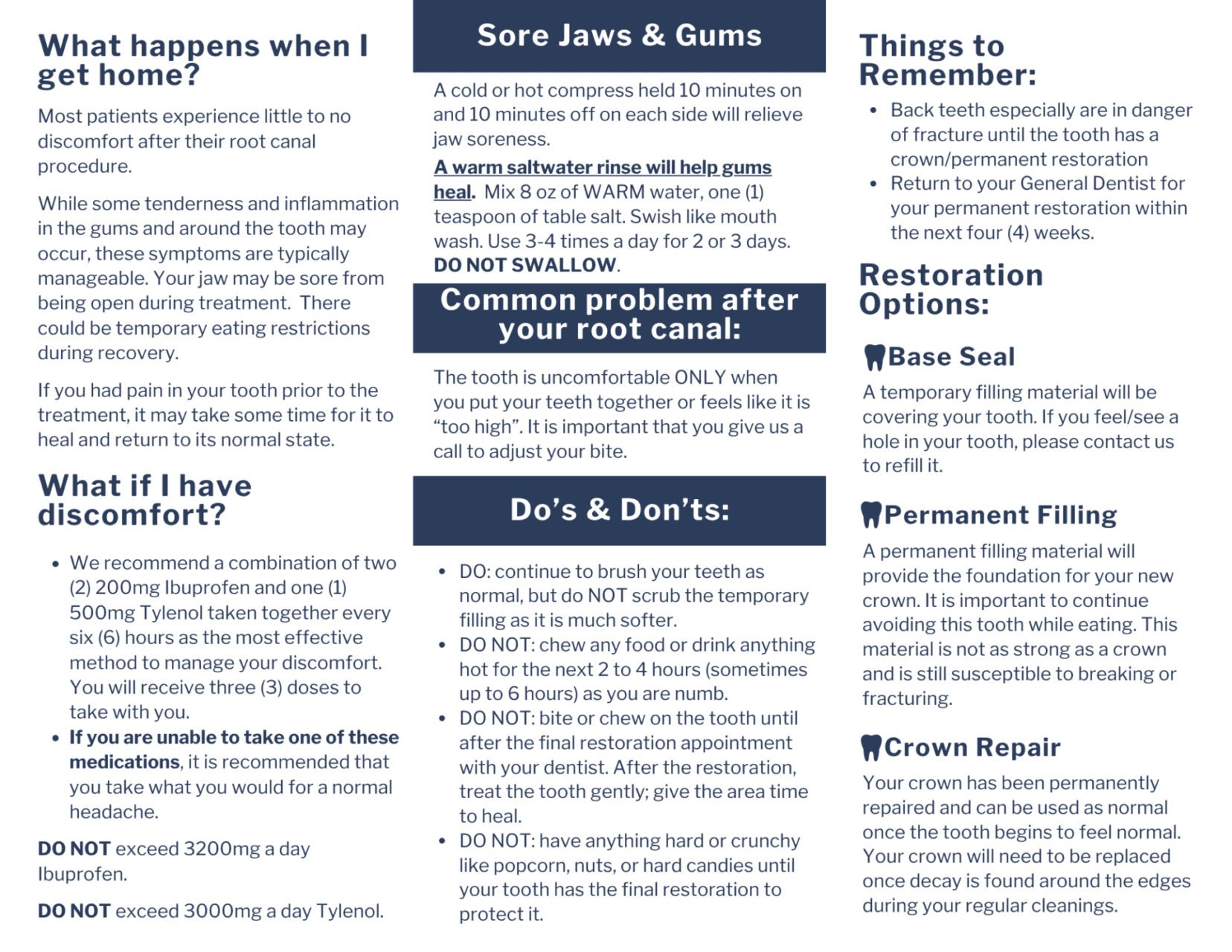 What happens when I get home?

Most patients experience little to no discomfort after their root canal procedure.

While some tenderness and inflammation in the gums and around the tooth may occur, these symptoms are typically manageable. Your jaw may be sore from being open during treatment. There could be temporary eating restrictions during recovery.

If you had pain in your tooth prior to the treatment, it may take some time for it to heal and return to its normal state.

What if I have discomfort?

• We recommend a combination of two (2) 200mg Ibuprofen and one (1) 500mg Tylenol taken together every six (6) hours as the most effective method to manage your discomfort. You will receive three (3) doses to take with you.
• If you are unable to take one of these medications, it is recommended that you take what you would for a normal headache.

DO NOT exceed 3200mg a day Ibuprofen.

DO NOT exceed 3000mg a day Tylenol.

Sore Jaws & Gums

A cold or hot compress held 10 minutes on and 10 minutes off on each side will relieve jaw soreness.

A warm saltwater rinse will help gums heal. Mix 8 oz of WARM water, one (1) teaspoon of table salt. Swish like mouth wash. Use 3-4 times a day for 2 or 3 days. DO NOT SWALLOW.

Common problem after your root canal:

The tooth is uncomfortable ONLY when you put your teeth together or feels like it is "too high". It is important that you give us a call to adjust your bite.

Do's & Don'ts:

• DO: continue to brush your teeth as normal, but do NOT scrub the temporary filling as it is much softer.
• DO NOT: chew any food or drink anything hot for the next 2 to 4 hours (sometimes up to 6 hours) as you are numb.
• DO NOT: bite or chew on the tooth until after the final restoration appointment with your dentist. After the restoration, treat the tooth gently; give the area time to heal.
• DO NOT: have anything hard or crunchy like popcorn, nuts, or hard candies until your tooth has the final restoration to protect it.

Things to Remember:

• Back teeth especially are in danger of fracture until the tooth has a crown/permanent restoration
• Return to your General Dentist for your permanent restoration within the next four (4) weeks.

Restoration Options:

Base Seal

A temporary filling material will be covering your tooth. If you feel/see a hole in your tooth, please contact us to refill it.

Permanent Filling

A permanent filling material will provide the foundation for your new crown. It is important to continue avoiding this tooth while eating. This material is not as strong as a crown and is still susceptible to breaking or fracturing.

Crown Repair

Your crown has been permanently repaired and can be used as normal once the tooth begins to feel normal. Your crown will need to be replaced once decay is found around the edges during your regular cleanings.